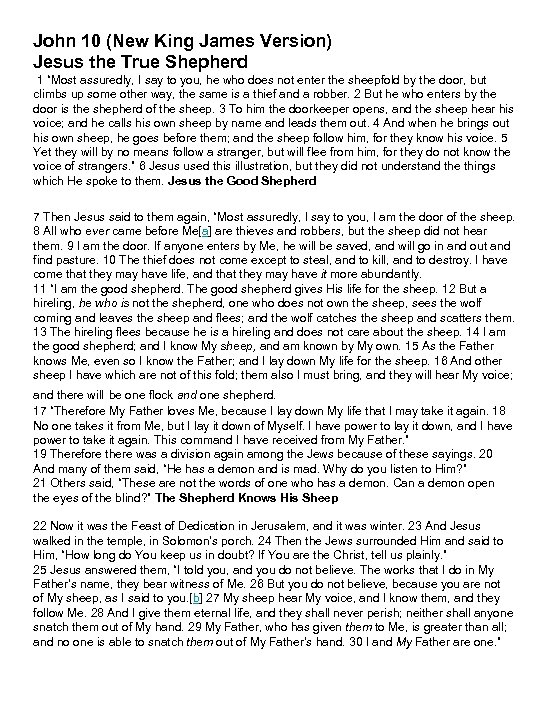 John 10 (New King James Version)
Jesus the True Shepherd

1 "Most assuredly, I say to you, he who does not enter the sheepfold by the door, but climbs up some other way, the same is a thief and a robber. 2 But he who enters by the door is the shepherd of the sheep. 3 To him the doorkeeper opens, and the sheep hear his voice; and he calls his own sheep by name and leads them out. 4 And when he brings out his own sheep, he goes before them; and the sheep follow him, for they know his voice. 5 Yet they will by no means follow a stranger, but will flee from him, for they do not know the voice of strangers." 6 Jesus used this illustration, but they did not understand the things which He spoke to them. Jesus the Good Shepherd

7 Then Jesus said to them again, "Most assuredly, I say to you, I am the door of the sheep. 8 All who ever came before Me[a] are thieves and robbers, but the sheep did not hear them. 9 I am the door. If anyone enters by Me, he will be saved, and will go in and out and find pasture. 10 The thief does not come except to steal, and to kill, and to destroy. I have come that they may have life, and that they may have it more abundantly.
11 "I am the good shepherd. The good shepherd gives His life for the sheep. 12 But a hireling, he who is not the shepherd, one who does not own the sheep, sees the wolf coming and leaves the sheep and flees; and the wolf catches the sheep and scatters them. 13 The hireling flees because he is a hireling and does not care about the sheep. 14 I am the good shepherd; and I know My sheep, and am known by My own. 15 As the Father knows Me, even so I know the Father; and I lay down My life for the sheep. 16 And other sheep I have which are not of this fold; them also I must bring, and they will hear My voice; and there will be one flock and one shepherd.
17 "Therefore My Father loves Me, because I lay down My life that I may take it again. 18 No one takes it from Me, but I lay it down of Myself. I have power to lay it down, and I have power to take it again. This command I have received from My Father."
19 Therefore there was a division again among the Jews because of these sayings. 20 And many of them said, "He has a demon and is mad. Why do you listen to Him?"
21 Others said, "These are not the words of one who has a demon. Can a demon open the eyes of the blind?" The Shepherd Knows His Sheep

22 Now it was the Feast of Dedication in Jerusalem, and it was winter. 23 And Jesus walked in the temple, in Solomon's porch. 24 Then the Jews surrounded Him and said to Him, "How long do You keep us in doubt? If You are the Christ, tell us plainly."
25 Jesus answered them, "I told you, and you do not believe. The works that I do in My Father's name, they bear witness of Me. 26 But you do not believe, because you are not of My sheep, as I said to you.[b] 27 My sheep hear My voice, and I know them, and they follow Me. 28 And I give them eternal life, and they shall never perish; neither shall anyone snatch them out of My hand. 29 My Father, who has given them to Me, is greater than all; and no one is able to snatch them out of My Father's hand. 30 I and My Father are one."